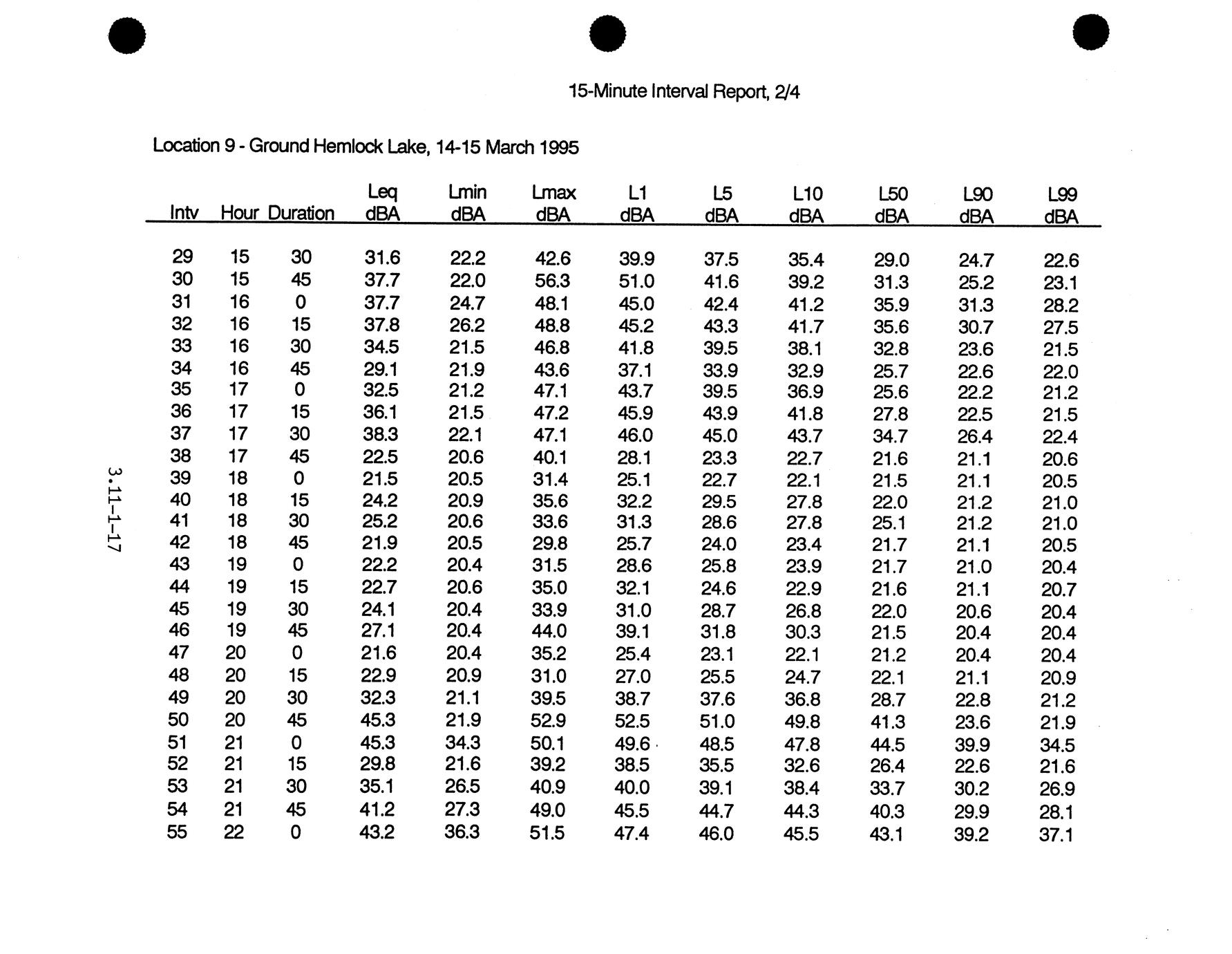 15-Minute Interval Report, 2/4

Location 9 - Ground Hemlock Lake, 14-15 March 1995

| Intv | Hour | Duration | Leq dBA | Lmin dBA | Lmax dBA | L1 dBA | L5 dBA | L10 dBA | L50 dBA | L90 dBA | L99 dBA |
|---|---|---|---|---|---|---|---|---|---|---|---|
| 29 | 15 | 30 | 31.6 | 22.2 | 42.6 | 39.9 | 37.5 | 35.4 | 29.0 | 24.7 | 22.6 |
| 30 | 15 | 45 | 37.7 | 22.0 | 56.3 | 51.0 | 41.6 | 39.2 | 31.3 | 25.2 | 23.1 |
| 31 | 16 | 0 | 37.7 | 24.7 | 48.1 | 45.0 | 42.4 | 41.2 | 35.9 | 31.3 | 28.2 |
| 32 | 16 | 15 | 37.8 | 26.2 | 48.8 | 45.2 | 43.3 | 41.7 | 35.6 | 30.7 | 27.5 |
| 33 | 16 | 30 | 34.5 | 21.5 | 46.8 | 41.8 | 39.5 | 38.1 | 32.8 | 23.6 | 21.5 |
| 34 | 16 | 45 | 29.1 | 21.9 | 43.6 | 37.1 | 33.9 | 32.9 | 25.7 | 22.6 | 22.0 |
| 35 | 17 | 0 | 32.5 | 21.2 | 47.1 | 43.7 | 39.5 | 36.9 | 25.6 | 22.2 | 21.2 |
| 36 | 17 | 15 | 36.1 | 21.5 | 47.2 | 45.9 | 43.9 | 41.8 | 27.8 | 22.5 | 21.5 |
| 37 | 17 | 30 | 38.3 | 22.1 | 47.1 | 46.0 | 45.0 | 43.7 | 34.7 | 26.4 | 22.4 |
| 38 | 17 | 45 | 22.5 | 20.6 | 40.1 | 28.1 | 23.3 | 22.7 | 21.6 | 21.1 | 20.6 |
| 39 | 18 | 0 | 21.5 | 20.5 | 31.4 | 25.1 | 22.7 | 22.1 | 21.5 | 21.1 | 20.5 |
| 40 | 18 | 15 | 24.2 | 20.9 | 35.6 | 32.2 | 29.5 | 27.8 | 22.0 | 21.2 | 21.0 |
| 41 | 18 | 30 | 25.2 | 20.6 | 33.6 | 31.3 | 28.6 | 27.8 | 25.1 | 21.2 | 21.0 |
| 42 | 18 | 45 | 21.9 | 20.5 | 29.8 | 25.7 | 24.0 | 23.4 | 21.7 | 21.1 | 20.5 |
| 43 | 19 | 0 | 22.2 | 20.4 | 31.5 | 28.6 | 25.8 | 23.9 | 21.7 | 21.0 | 20.4 |
| 44 | 19 | 15 | 22.7 | 20.6 | 35.0 | 32.1 | 24.6 | 22.9 | 21.6 | 21.1 | 20.7 |
| 45 | 19 | 30 | 24.1 | 20.4 | 33.9 | 31.0 | 28.7 | 26.8 | 22.0 | 20.6 | 20.4 |
| 46 | 19 | 45 | 27.1 | 20.4 | 44.0 | 39.1 | 31.8 | 30.3 | 21.5 | 20.4 | 20.4 |
| 47 | 20 | 0 | 21.6 | 20.4 | 35.2 | 25.4 | 23.1 | 22.1 | 21.2 | 20.4 | 20.4 |
| 48 | 20 | 15 | 22.9 | 20.9 | 31.0 | 27.0 | 25.5 | 24.7 | 22.1 | 21.1 | 20.9 |
| 49 | 20 | 30 | 32.3 | 21.1 | 39.5 | 38.7 | 37.6 | 36.8 | 28.7 | 22.8 | 21.2 |
| 50 | 20 | 45 | 45.3 | 21.9 | 52.9 | 52.5 | 51.0 | 49.8 | 41.3 | 23.6 | 21.9 |
| 51 | 21 | 0 | 45.3 | 34.3 | 50.1 | 49.6 | 48.5 | 47.8 | 44.5 | 39.9 | 34.5 |
| 52 | 21 | 15 | 29.8 | 21.6 | 39.2 | 38.5 | 35.5 | 32.6 | 26.4 | 22.6 | 21.6 |
| 53 | 21 | 30 | 35.1 | 26.5 | 40.9 | 40.0 | 39.1 | 38.4 | 33.7 | 30.2 | 26.9 |
| 54 | 21 | 45 | 41.2 | 27.3 | 49.0 | 45.5 | 44.7 | 44.3 | 40.3 | 29.9 | 28.1 |
| 55 | 22 | 0 | 43.2 | 36.3 | 51.5 | 47.4 | 46.0 | 45.5 | 43.1 | 39.2 | 37.1 |

3.11-1-17